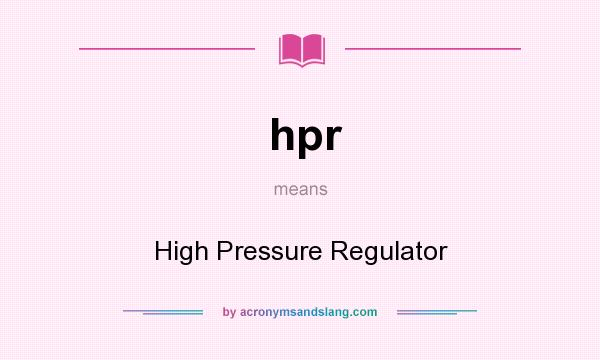 hpr

means

High Pressure Regulator

by acronymsandslang.com